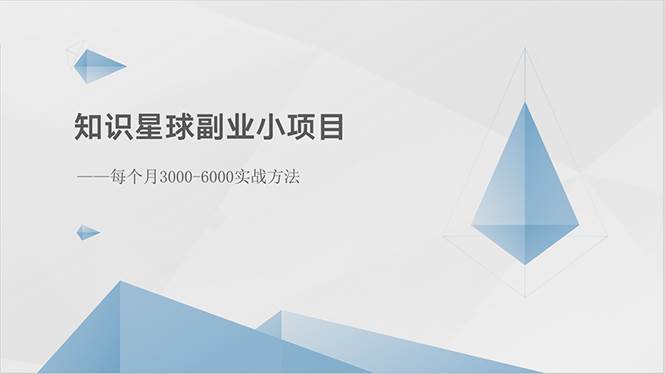 知识星球副业小项目

——每个月3000-6000实战方法